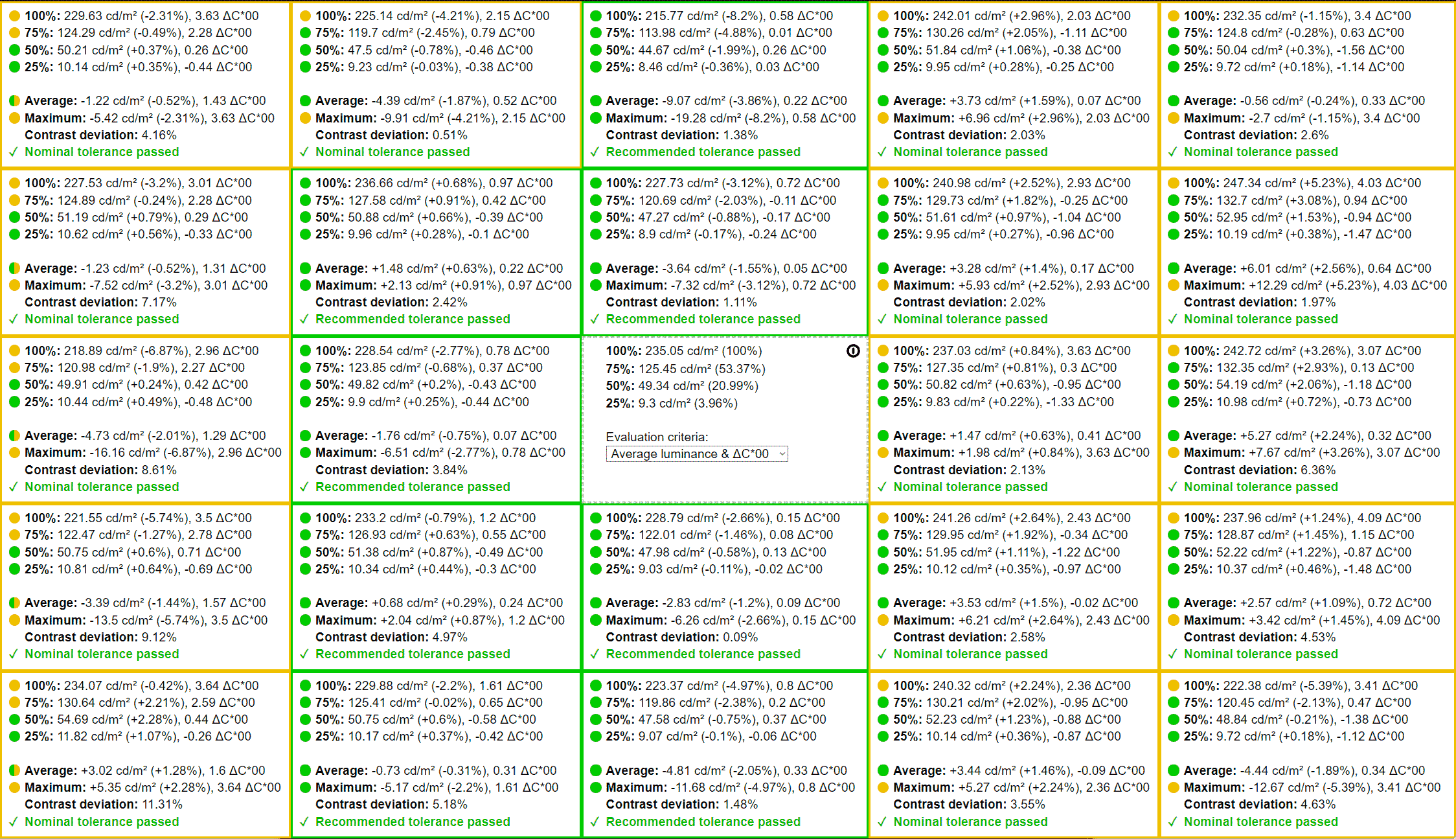 100%: 229.63 cd/m² (-2.31%), 3.63 ΔC*00
75%: 124.29 cd/m² (-0.49%), 2.28 ΔC*00
50%: 50.21 cd/m² (+0.37%), 0.26 ΔC*00
25%: 10.14 cd/m² (+0.35%), -0.44 ΔC*00

Average: -1.22 cd/m² (-0.52%), 1.43 ΔC*00
Maximum: -5.42 cd/m² (-2.31%), 3.63 ΔC*00
Contrast deviation: 4.16%
✓ Nominal tolerance passed

100%: 225.14 cd/m² (-4.21%), 2.15 ΔC*00
75%: 119.7 cd/m² (-2.45%), 0.79 ΔC*00
50%: 47.5 cd/m² (-0.78%), -0.46 ΔC*00
25%: 9.23 cd/m² (-0.03%), -0.38 ΔC*00

Average: -4.39 cd/m² (-1.87%), 0.52 ΔC*00
Maximum: -9.91 cd/m² (-4.21%), 2.15 ΔC*00
Contrast deviation: 0.51%
✓ Nominal tolerance passed

100%: 215.77 cd/m² (-8.2%), 0.58 ΔC*00
75%: 113.98 cd/m² (-4.88%), 0.01 ΔC*00
50%: 44.67 cd/m² (-1.99%), 0.26 ΔC*00
25%: 8.46 cd/m² (-0.36%), 0.03 ΔC*00

Average: -9.07 cd/m² (-3.86%), 0.22 ΔC*00
Maximum: -19.28 cd/m² (-8.2%), 0.58 ΔC*00
Contrast deviation: 1.38%
✓ Recommended tolerance passed

100%: 242.01 cd/m² (+2.96%), 2.03 ΔC*00
75%: 130.26 cd/m² (+2.05%), -1.11 ΔC*00
50%: 51.84 cd/m² (+1.06%), -0.38 ΔC*00
25%: 9.95 cd/m² (+0.28%), -0.25 ΔC*00

Average: +3.73 cd/m² (+1.59%), 0.07 ΔC*00
Maximum: +6.96 cd/m² (+2.96%), 2.03 ΔC*00
Contrast deviation: 2.03%
✓ Nominal tolerance passed

100%: 232.35 cd/m² (-1.15%), 3.4 ΔC*00
75%: 124.8 cd/m² (-0.28%), 0.63 ΔC*00
50%: 50.04 cd/m² (+0.3%), -1.56 ΔC*00
25%: 9.72 cd/m² (+0.18%), -1.14 ΔC*00

Average: -0.56 cd/m² (-0.24%), 0.33 ΔC*00
Maximum: -2.7 cd/m² (-1.15%), 3.4 ΔC*00
Contrast deviation: 2.6%
✓ Nominal tolerance passed

100%: 227.53 cd/m² (-3.2%), 3.01 ΔC*00
75%: 124.89 cd/m² (-0.24%), 2.28 ΔC*00
50%: 51.19 cd/m² (+0.79%), 0.29 ΔC*00
25%: 10.62 cd/m² (+0.56%), -0.33 ΔC*00

Average: -1.23 cd/m² (-0.52%), 1.31 ΔC*00
Maximum: -7.52 cd/m² (-3.2%), 3.01 ΔC*00
Contrast deviation: 7.17%
✓ Nominal tolerance passed

100%: 236.66 cd/m² (+0.68%), 0.97 ΔC*00
75%: 127.58 cd/m² (+0.91%), 0.42 ΔC*00
50%: 50.88 cd/m² (+0.66%), -0.39 ΔC*00
25%: 9.96 cd/m² (+0.28%), -0.1 ΔC*00

Average: +1.48 cd/m² (+0.63%), 0.22 ΔC*00
Maximum: +2.13 cd/m² (+0.91%), 0.97 ΔC*00
Contrast deviation: 2.42%
✓ Recommended tolerance passed

100%: 227.73 cd/m² (-3.12%), 0.72 ΔC*00
75%: 120.69 cd/m² (-2.03%), -0.11 ΔC*00
50%: 47.27 cd/m² (-0.88%), -0.17 ΔC*00
25%: 8.9 cd/m² (-0.17%), -0.24 ΔC*00

Average: -3.64 cd/m² (-1.55%), 0.05 ΔC*00
Maximum: -7.32 cd/m² (-3.12%), 0.72 ΔC*00
Contrast deviation: 1.11%
✓ Recommended tolerance passed

100%: 240.98 cd/m² (+2.52%), 2.93 ΔC*00
75%: 129.73 cd/m² (+1.82%), -0.25 ΔC*00
50%: 51.61 cd/m² (+0.97%), -1.04 ΔC*00
25%: 9.95 cd/m² (+0.27%), -0.96 ΔC*00

Average: +3.28 cd/m² (+1.4%), 0.17 ΔC*00
Maximum: +5.93 cd/m² (+2.52%), 2.93 ΔC*00
Contrast deviation: 2.02%
✓ Nominal tolerance passed

100%: 247.34 cd/m² (+5.23%), 4.03 ΔC*00
75%: 132.7 cd/m² (+3.08%), 0.94 ΔC*00
50%: 52.95 cd/m² (+1.53%), -0.94 ΔC*00
25%: 10.19 cd/m² (+0.38%), -1.47 ΔC*00

Average: +6.01 cd/m² (+2.56%), 0.64 ΔC*00
Maximum: +12.29 cd/m² (+5.23%), 4.03 ΔC*00
Contrast deviation: 1.97%
✓ Nominal tolerance passed

100%: 218.89 cd/m² (-6.87%), 2.96 ΔC*00
75%: 120.98 cd/m² (-1.9%), 2.27 ΔC*00
50%: 49.91 cd/m² (+0.24%), 0.42 ΔC*00
25%: 10.44 cd/m² (+0.49%), -0.48 ΔC*00

Average: -4.73 cd/m² (-2.01%), 1.29 ΔC*00
Maximum: -16.16 cd/m² (-6.87%), 2.96 ΔC*00
Contrast deviation: 8.61%
✓ Nominal tolerance passed

100%: 228.54 cd/m² (-2.77%), 0.78 ΔC*00
75%: 123.85 cd/m² (-0.68%), 0.37 ΔC*00
50%: 49.82 cd/m² (+0.2%), -0.43 ΔC*00
25%: 9.9 cd/m² (+0.25%), -0.44 ΔC*00

Average: -1.76 cd/m² (-0.75%), 0.07 ΔC*00
Maximum: -6.51 cd/m² (-2.77%), 0.78 ΔC*00
Contrast deviation: 3.84%
✓ Recommended tolerance passed

100%: 235.05 cd/m² (100%)
75%: 125.45 cd/m² (53.37%)
50%: 49.34 cd/m² (20.99%)
25%: 9.3 cd/m² (3.96%)

Evaluation criteria:
Average luminance & ΔC*00

100%: 237.03 cd/m² (+0.84%), 3.63 ΔC*00
75%: 127.35 cd/m² (+0.81%), 0.3 ΔC*00
50%: 50.82 cd/m² (+0.63%), -0.95 ΔC*00
25%: 9.83 cd/m² (+0.22%), -1.33 ΔC*00

Average: +1.47 cd/m² (+0.63%), 0.41 ΔC*00
Maximum: +1.98 cd/m² (+0.84%), 3.63 ΔC*00
Contrast deviation: 2.13%
✓ Nominal tolerance passed

100%: 242.72 cd/m² (+3.26%), 3.07 ΔC*00
75%: 132.35 cd/m² (+2.93%), 0.13 ΔC*00
50%: 54.19 cd/m² (+2.06%), -1.18 ΔC*00
25%: 10.98 cd/m² (+0.72%), -0.73 ΔC*00

Average: +5.27 cd/m² (+2.24%), 0.32 ΔC*00
Maximum: +7.67 cd/m² (+3.26%), 3.07 ΔC*00
Contrast deviation: 6.36%
✓ Nominal tolerance passed

100%: 221.55 cd/m² (-5.74%), 3.5 ΔC*00
75%: 122.47 cd/m² (-1.27%), 2.78 ΔC*00
50%: 50.75 cd/m² (+0.6%), 0.71 ΔC*00
25%: 10.81 cd/m² (+0.64%), -0.69 ΔC*00

Average: -3.39 cd/m² (-1.44%), 1.57 ΔC*00
Maximum: -13.5 cd/m² (-5.74%), 3.5 ΔC*00
Contrast deviation: 9.12%
✓ Nominal tolerance passed

100%: 233.2 cd/m² (-0.79%), 1.2 ΔC*00
75%: 126.93 cd/m² (+0.63%), 0.55 ΔC*00
50%: 51.38 cd/m² (+0.87%), -0.49 ΔC*00
25%: 10.34 cd/m² (+0.44%), -0.3 ΔC*00

Average: +0.68 cd/m² (+0.29%), 0.24 ΔC*00
Maximum: +2.04 cd/m² (+0.87%), 1.2 ΔC*00
Contrast deviation: 4.97%
✓ Recommended tolerance passed

100%: 228.79 cd/m² (-2.66%), 0.15 ΔC*00
75%: 122.01 cd/m² (-1.46%), 0.08 ΔC*00
50%: 47.98 cd/m² (-0.58%), 0.13 ΔC*00
25%: 9.03 cd/m² (-0.11%), -0.02 ΔC*00

Average: -2.83 cd/m² (-1.2%), 0.09 ΔC*00
Maximum: -6.26 cd/m² (-2.66%), 0.15 ΔC*00
Contrast deviation: 0.09%
✓ Recommended tolerance passed

100%: 241.26 cd/m² (+2.64%), 2.43 ΔC*00
75%: 129.95 cd/m² (+1.92%), -0.34 ΔC*00
50%: 51.95 cd/m² (+1.11%), -1.22 ΔC*00
25%: 10.12 cd/m² (+0.35%), -0.97 ΔC*00

Average: +3.53 cd/m² (+1.5%), -0.02 ΔC*00
Maximum: +6.21 cd/m² (+2.64%), 2.43 ΔC*00
Contrast deviation: 2.58%
✓ Nominal tolerance passed

100%: 237.96 cd/m² (+1.24%), 4.09 ΔC*00
75%: 128.87 cd/m² (+1.45%), 1.15 ΔC*00
50%: 52.22 cd/m² (+1.22%), -0.87 ΔC*00
25%: 10.37 cd/m² (+0.46%), -1.48 ΔC*00

Average: +2.57 cd/m² (+1.09%), 0.72 ΔC*00
Maximum: +3.42 cd/m² (+1.45%), 4.09 ΔC*00
Contrast deviation: 4.53%
✓ Nominal tolerance passed

100%: 234.07 cd/m² (-0.42%), 3.64 ΔC*00
75%: 130.64 cd/m² (+2.21%), 2.59 ΔC*00
50%: 54.69 cd/m² (+2.28%), 0.44 ΔC*00
25%: 11.82 cd/m² (+1.07%), -0.26 ΔC*00

Average: +3.02 cd/m² (+1.28%), 1.6 ΔC*00
Maximum: +5.35 cd/m² (+2.28%), 3.64 ΔC*00
Contrast deviation: 11.31%
✓ Nominal tolerance passed

100%: 229.88 cd/m² (-2.2%), 1.61 ΔC*00
75%: 125.41 cd/m² (-0.02%), 0.65 ΔC*00
50%: 50.75 cd/m² (+0.6%), -0.58 ΔC*00
25%: 10.17 cd/m² (+0.37%), -0.42 ΔC*00

Average: -0.73 cd/m² (-0.31%), 0.31 ΔC*00
Maximum: -5.17 cd/m² (-2.2%), 1.61 ΔC*00
Contrast deviation: 5.18%
✓ Recommended tolerance passed

100%: 223.37 cd/m² (-4.97%), 0.8 ΔC*00
75%: 119.86 cd/m² (-2.38%), 0.2 ΔC*00
50%: 47.58 cd/m² (-0.75%), 0.37 ΔC*00
25%: 9.07 cd/m² (-0.1%), -0.06 ΔC*00

Average: -4.81 cd/m² (-2.05%), 0.33 ΔC*00
Maximum: -11.68 cd/m² (-4.97%), 0.8 ΔC*00
Contrast deviation: 1.48%
✓ Recommended tolerance passed

100%: 240.32 cd/m² (+2.24%), 2.36 ΔC*00
75%: 130.21 cd/m² (+2.02%), -0.95 ΔC*00
50%: 52.23 cd/m² (+1.23%), -0.88 ΔC*00
25%: 10.14 cd/m² (+0.36%), -0.87 ΔC*00

Average: +3.44 cd/m² (+1.46%), -0.09 ΔC*00
Maximum: +5.27 cd/m² (+2.24%), 2.36 ΔC*00
Contrast deviation: 3.55%
✓ Nominal tolerance passed

100%: 222.38 cd/m² (-5.39%), 3.41 ΔC*00
75%: 120.45 cd/m² (-2.13%), 0.47 ΔC*00
50%: 48.84 cd/m² (-0.21%), -1.38 ΔC*00
25%: 9.72 cd/m² (+0.18%), -1.12 ΔC*00

Average: -4.44 cd/m² (-1.89%), 0.34 ΔC*00
Maximum: -12.67 cd/m² (-5.39%), 3.41 ΔC*00
Contrast deviation: 4.63%
✓ Nominal tolerance passed